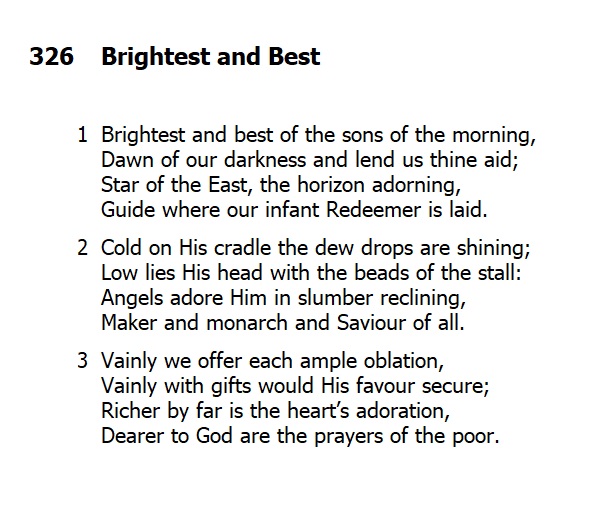 326 Brightest and Best

1 Brightest and best of the sons of the morning,
Dawn of our darkness and lend us thine aid;
Star of the East, the horizon adorning,
Guide where our infant Redeemer is laid.

2 Cold on His cradle the dew drops are shining;
Low lies His head with the beads of the stall:
Angels adore Him in slumber reclining,
Maker and monarch and Saviour of all.

3 Vainly we offer each ample oblation,
Vainly with gifts would His favour secure;
Richer by far is the heart's adoration,
Dearer to God are the prayers of the poor.